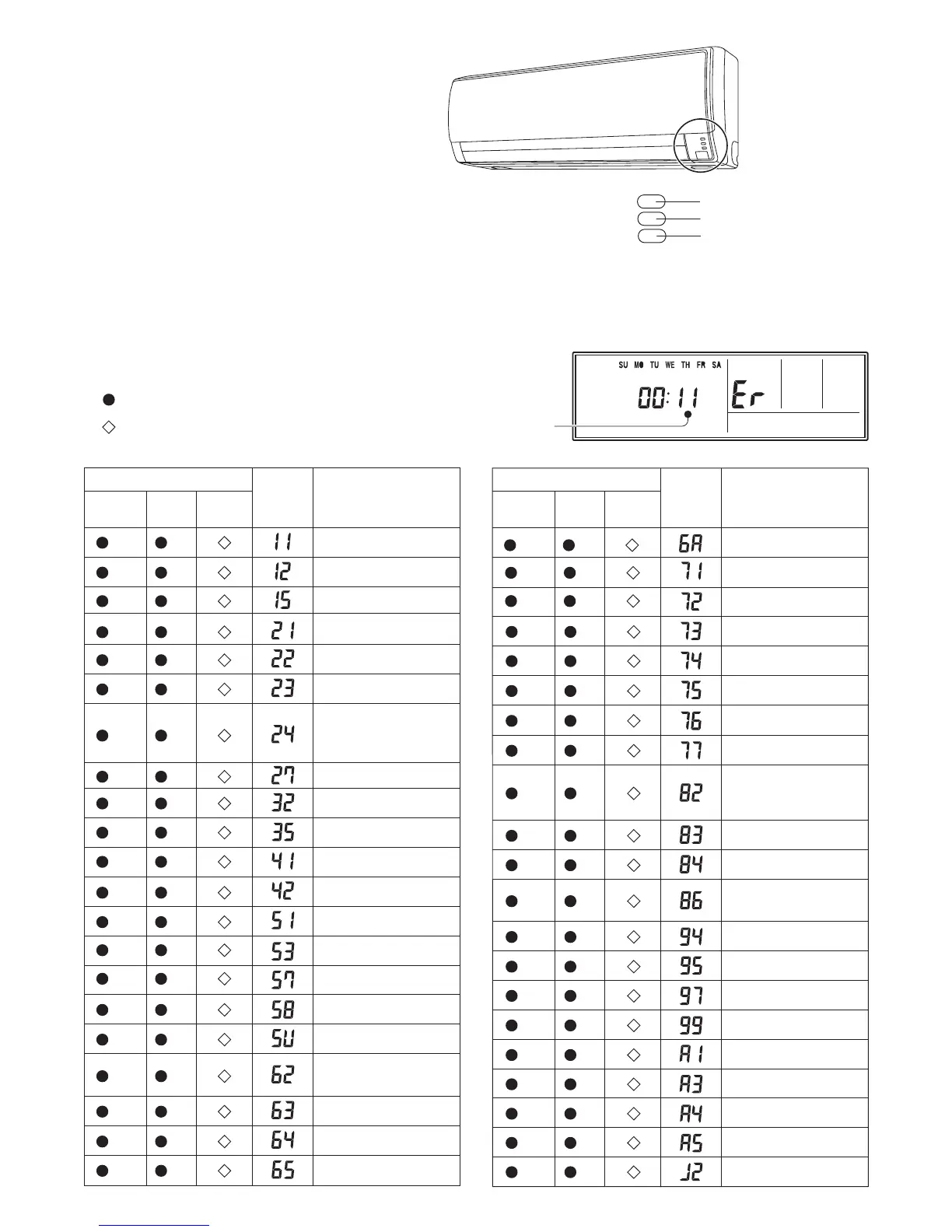 SU MO TU WE TH FR SA

00:11

Er

| | | | | |
|---|---|---|---|---|
| ● | ● | ◇ | 11 | |
| ● | ● | ◇ | 12 | |
| ● | ● | ◇ | 15 | |
| ● | ● | ◇ | 21 | |
| ● | ● | ◇ | 22 | |
| ● | ● | ◇ | 23 | |
| ● | ● | ◇ | 24 | |
| ● | ● | ◇ | 27 | |
| ● | ● | ◇ | 32 | |
| ● | ● | ◇ | 35 | |
| ● | ● | ◇ | 41 | |
| ● | ● | ◇ | 42 | |
| ● | ● | ◇ | 51 | |
| ● | ● | ◇ | 53 | |
| ● | ● | ◇ | 57 | |
| ● | ● | ◇ | 58 | |
| ● | ● | ◇ | 5U | |
| ● | ● | ◇ | 62 | |
| ● | ● | ◇ | 63 | |
| ● | ● | ◇ | 64 | |
| ● | ● | ◇ | 65 | |

| | | | | |
|---|---|---|---|---|
| ● | ● | ◇ | 6A | |
| ● | ● | ◇ | 71 | |
| ● | ● | ◇ | 72 | |
| ● | ● | ◇ | 73 | |
| ● | ● | ◇ | 74 | |
| ● | ● | ◇ | 75 | |
| ● | ● | ◇ | 76 | |
| ● | ● | ◇ | 77 | |
| ● | ● | ◇ | 82 | |
| ● | ● | ◇ | 83 | |
| ● | ● | ◇ | 84 | |
| ● | ● | ◇ | 86 | |
| ● | ● | ◇ | 94 | |
| ● | ● | ◇ | 95 | |
| ● | ● | ◇ | 97 | |
| ● | ● | ◇ | 99 | |
| ● | ● | ◇ | A1 | |
| ● | ● | ◇ | A3 | |
| ● | ● | ◇ | A4 | |
| ● | ● | ◇ | A5 | |
| ● | ● | ◇ | J2 | |